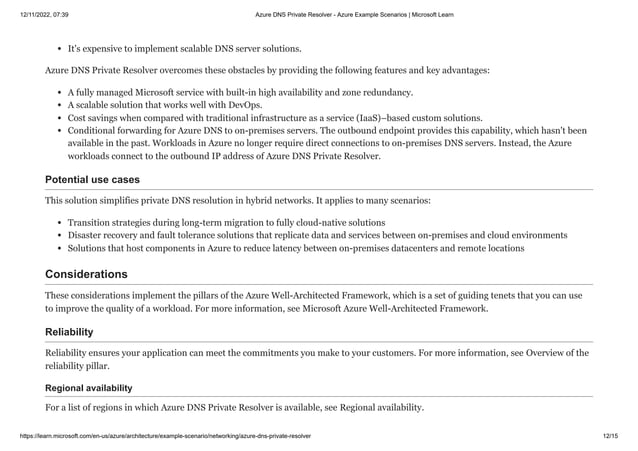 12/11/2022, 07:39 Azure DNS Private Resolver - Azure Example Scenarios | Microsoft Learn

- It's expensive to implement scalable DNS server solutions.

Azure DNS Private Resolver overcomes these obstacles by providing the following features and key advantages:

- A fully managed Microsoft service with built-in high availability and zone redundancy.
- A scalable solution that works well with DevOps.
- Cost savings when compared with traditional infrastructure as a service (IaaS)–based custom solutions.
- Conditional forwarding for Azure DNS to on-premises servers. The outbound endpoint provides this capability, which hasn't been available in the past. Workloads in Azure no longer require direct connections to on-premises DNS servers. Instead, the Azure workloads connect to the outbound IP address of Azure DNS Private Resolver.

Potential use cases

This solution simplifies private DNS resolution in hybrid networks. It applies to many scenarios:

- Transition strategies during long-term migration to fully cloud-native solutions
- Disaster recovery and fault tolerance solutions that replicate data and services between on-premises and cloud environments
- Solutions that host components in Azure to reduce latency between on-premises datacenters and remote locations

Considerations

These considerations implement the pillars of the Azure Well-Architected Framework, which is a set of guiding tenets that you can use to improve the quality of a workload. For more information, see Microsoft Azure Well-Architected Framework.

Reliability

Reliability ensures your application can meet the commitments you make to your customers. For more information, see Overview of the reliability pillar.

Regional availability

For a list of regions in which Azure DNS Private Resolver is available, see Regional availability.

https://learn.microsoft.com/en-us/azure/architecture/example-scenario/networking/azure-dns-private-resolver 12/15